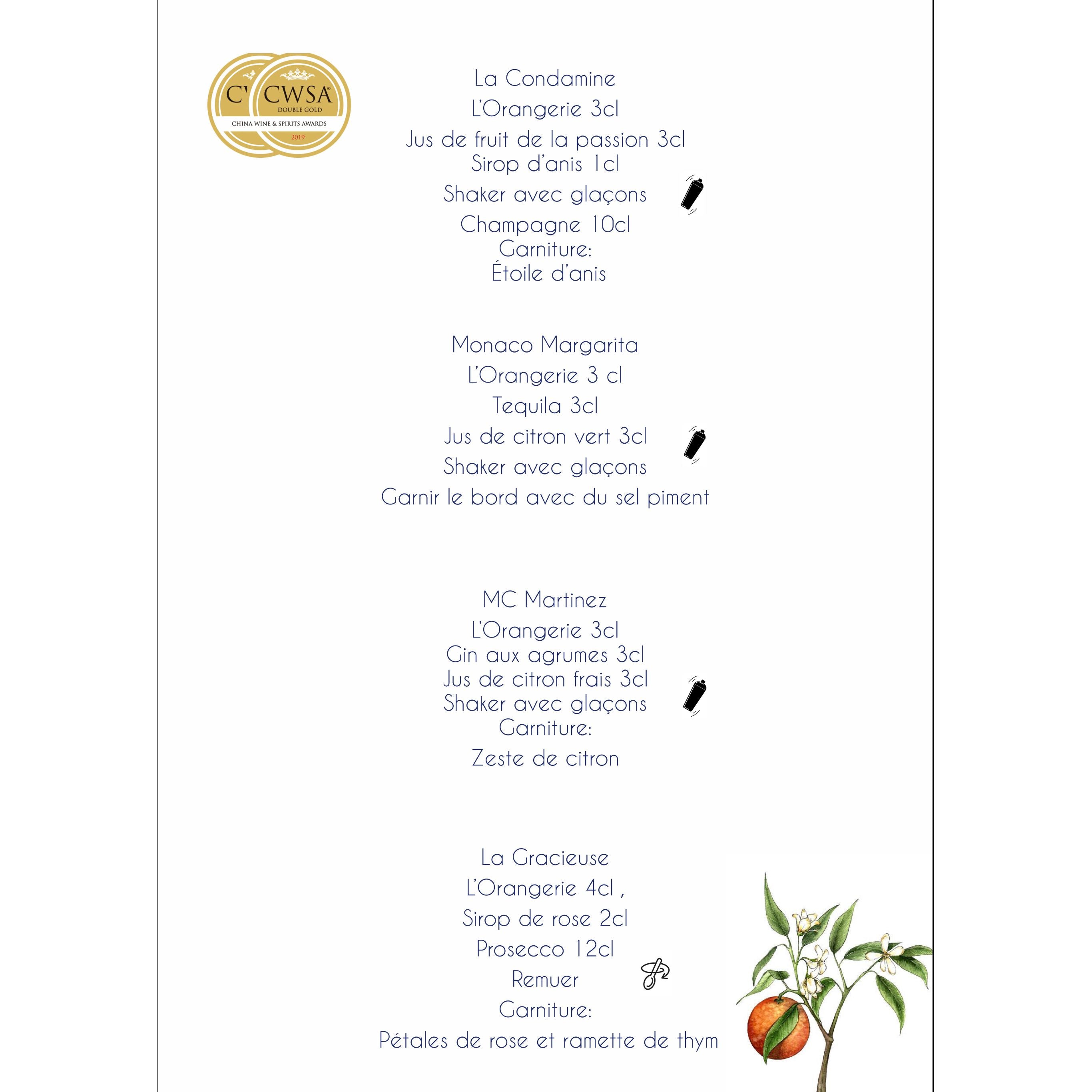 CWSA
DOUBLE GOLD
CHINA WINE & SPIRITS AWARDS
2019

La Condamine
L'Orangerie 3cl
Jus de fruit de la passion 3cl
Sirop d'anis 1cl
Shaker avec glaçons
Champagne 10cl
Garniture:
Étoile d'anis

Monaco Margarita
L'Orangerie 3 cl
Tequila 3cl
Jus de citron vert 3cl
Shaker avec glaçons
Garnir le bord avec du sel piment

MC Martinez
L'Orangerie 3cl
Gin aux agrumes 3cl
Jus de citron frais 3cl
Shaker avec glaçons
Garniture:
Zeste de citron

La Gracieuse
L'Orangerie 4cl ,
Sirop de rose 2cl
Prosecco 12cl
Remuer
Garniture:
Pétales de rose et ramette de thym